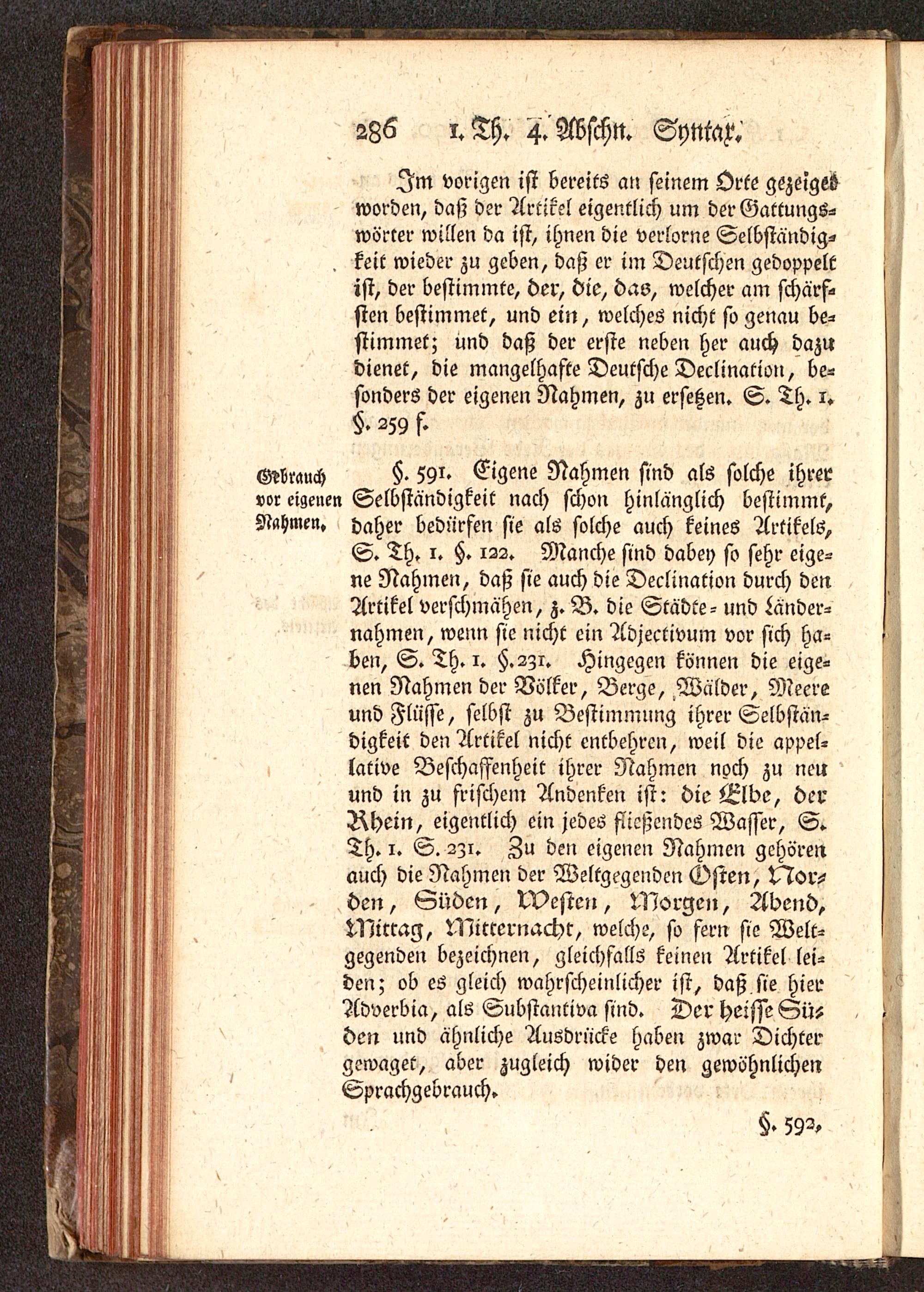 286 1. Th. 4. Abschn. Syntax.

Im vorigen ist bereits an seinem Orte gezeiget worden, daß der Artikel eigentlich um der Gattungswörter willen da ist, ihnen die verlorne Selbständigkeit wieder zu geben, daß er im Deutschen gedoppelt ist, der bestimmte, der, die, das, welcher am schärfsten bestimmet, und ein, welches nicht so genau bestimmet; und daß der erste neben her auch dazu dienet, die mangelhafte Deutsche Declination, besonders der eigenen Nahmen, zu ersetzen. S. Th. 1. §. 259 f.

Gebrauch vor eigenen Nahmen.

§. 591. Eigene Nahmen sind als solche ihrer Selbständigkeit nach schon hinlänglich bestimmt, daher bedürfen sie als solche auch keines Artikels, S. Th. 1. §. 122. Manche sind dabey so sehr eigene Nahmen, daß sie auch die Declination durch den Artikel verschmähen, z. B. die Städte- und Ländernahmen, wenn sie nicht ein Adjectivum vor sich haben, S. Th. 1. §. 231. Hingegen können die eigenen Nahmen der Völker, Berge, Wälder, Meere und Flüsse, selbst zu Bestimmung ihrer Selbständigkeit den Artikel nicht entbehren, weil die appellative Beschaffenheit ihrer Nahmen noch zu neu und in zu frischem Andenken ist: die Elbe, der Rhein, eigentlich ein jedes fließendes Wasser, S. Th. 1. S. 231. Zu den eigenen Nahmen gehören auch die Nahmen der Weltgegenden Osten, Norden, Süden, Westen, Morgen, Abend, Mittag, Mitternacht, welche, so fern sie Weltgegenden bezeichnen, gleichfalls keinen Artikel leiden; ob es gleich wahrscheinlicher ist, daß sie hier Adverbia, als Substantiva sind. Der heisse Süden und ähnliche Ausdrücke haben zwar Dichter gewaget, aber zugleich wider den gewöhnlichen Sprachgebrauch.

§. 592.